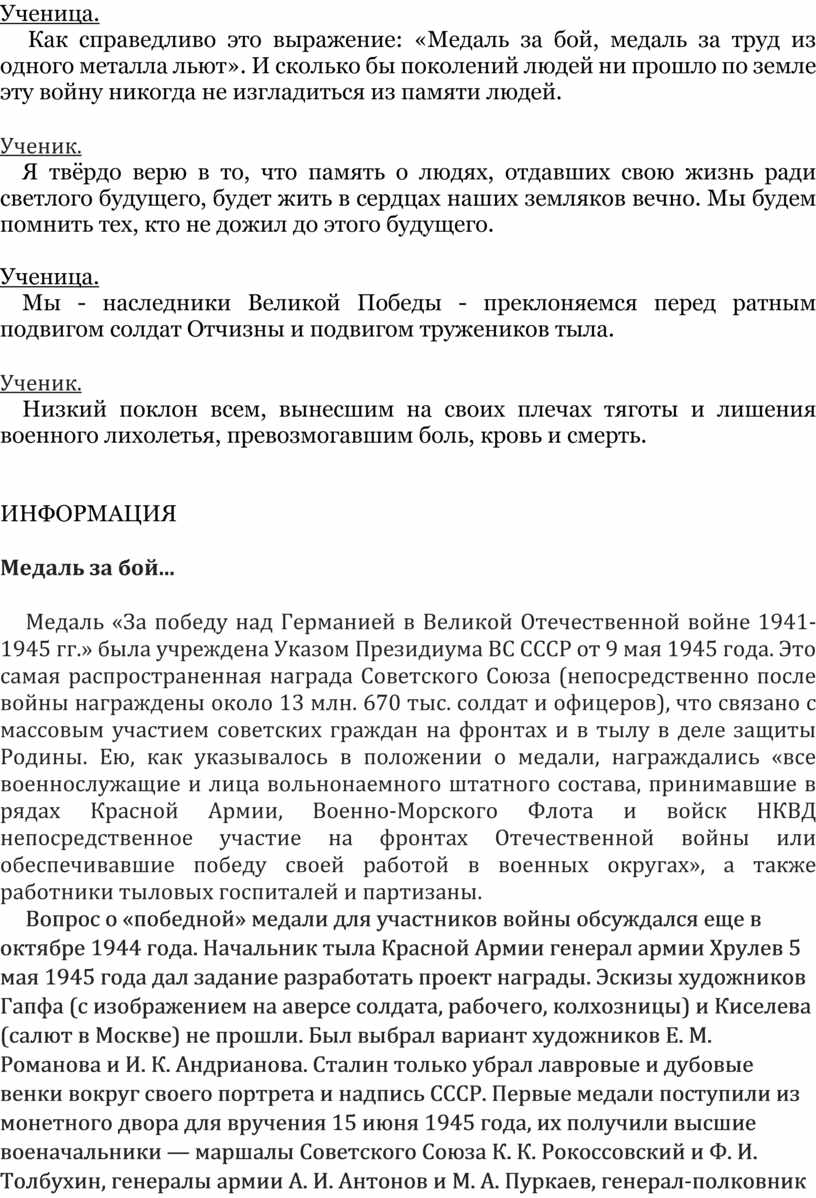 Ученица.
Как справедливо это выражение: «Медаль за бой, медаль за труд из одного металла льют». И сколько бы поколений людей ни прошло по земле эту войну никогда не изгладиться из памяти людей.

Ученик.
Я твёрдо верю в то, что память о людях, отдавших свою жизнь ради светлого будущего, будет жить в сердцах наших земляков вечно. Мы будем помнить тех, кто не дожил до этого будущего.

Ученица.
Мы - наследники Великой Победы - преклоняемся перед ратным подвигом солдат Отчизны и подвигом тружеников тыла.

Ученик.
Низкий поклон всем, вынесшим на своих плечах тяготы и лишения военного лихолетья, превозмогавшим боль, кровь и смерть.

ИНФОРМАЦИЯ

Медаль за бой...

Медаль «За победу над Германией в Великой Отечественной войне 1941-1945 гг.» была учреждена Указом Президиума ВС СССР от 9 мая 1945 года. Это самая распространенная награда Советского Союза (непосредственно после войны награждены около 13 млн. 670 тыс. солдат и офицеров), что связано с массовым участием советских граждан на фронтах и в тылу в деле защиты Родины. Ею, как указывалось в положении о медали, награждались «все военнослужащие и лица вольнонаемного штатного состава, принимавшие в рядах Красной Армии, Военно-Морского Флота и войск НКВД непосредственное участие на фронтах Отечественной войны или обеспечивавшие победу своей работой в военных округах», а также работники тыловых госпиталей и партизаны.
Вопрос о «победной» медали для участников войны обсуждался еще в октябре 1944 года. Начальник тыла Красной Армии генерал армии Хрулев 5 мая 1945 года дал задание разработать проект награды. Эскизы художников Гапфа (с изображением на аверсе солдата, рабочего, колхозницы) и Киселева (салют в Москве) не прошли. Был выбрал вариант художников Е. М. Романова и И. К. Андрианова. Сталин только убрал лавровые и дубовые венки вокруг своего портрета и надпись СССР. Первые медали поступили из монетного двора для вручения 15 июня 1945 года, их получили высшие военачальники — маршалы Советского Союза К. К. Рокоссовский и Ф. И. Толбухин, генералы армии А. И. Антонов и М. А. Пуркаев, генерал-полковник